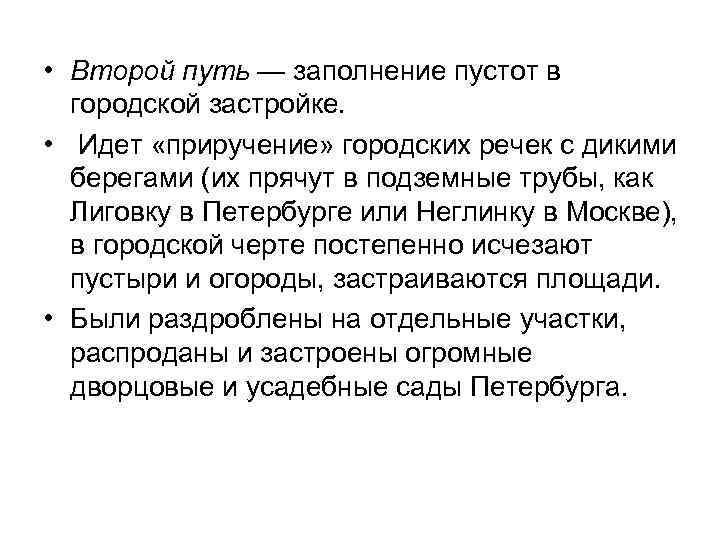 • Второй путь — заполнение пустот в городской застройке.

• Идет «приручение» городских речек с дикими берегами (их прячут в подземные трубы, как Лиговку в Петербурге или Неглинку в Москве), в городской черте постепенно исчезают пустыри и огороды, застраиваются площади.

• Были раздроблены на отдельные участки, распроданы и застроены огромные дворцовые и усадебные сады Петербурга.